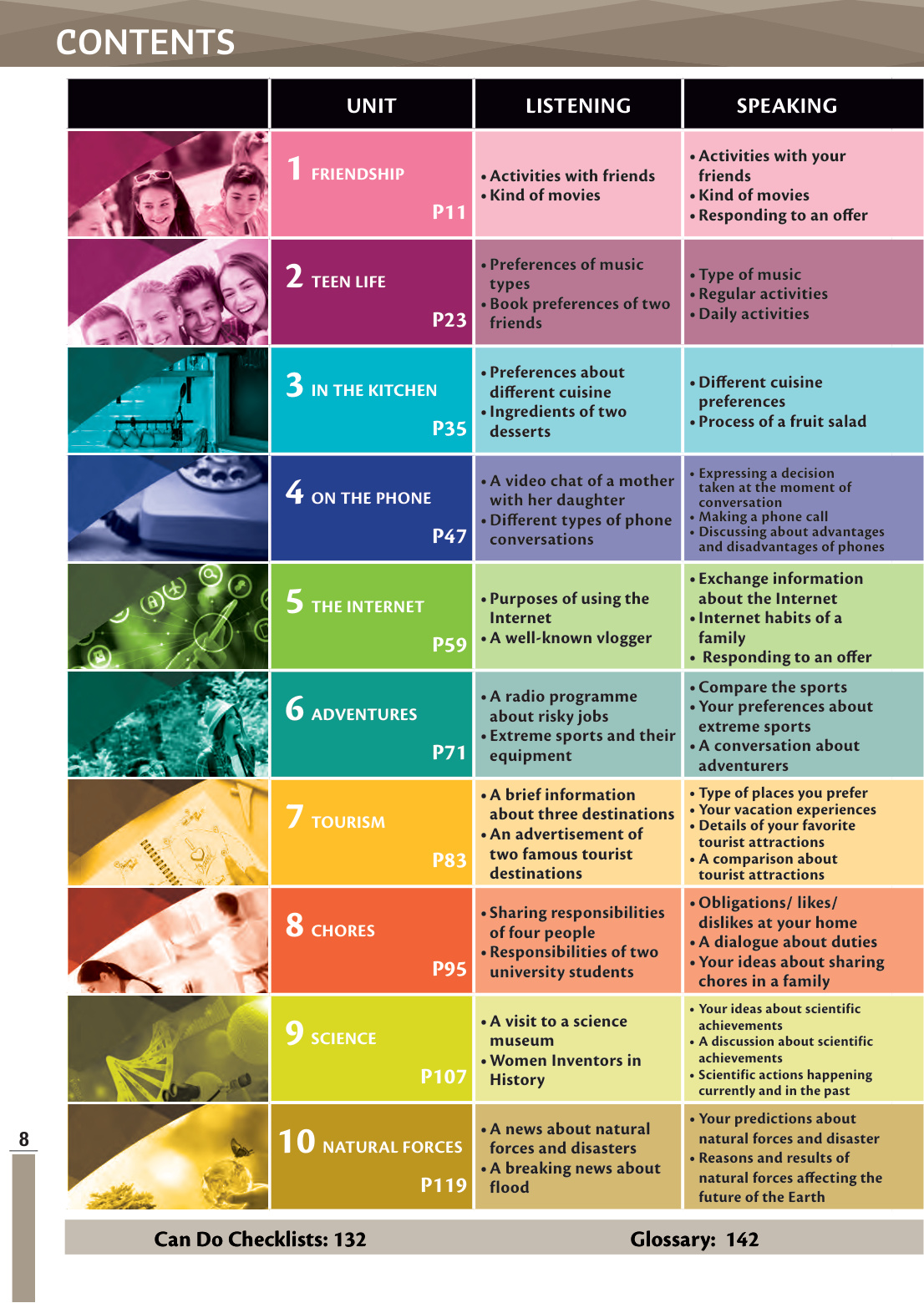 CONTENTS

|  | UNIT | LISTENING | SPEAKING |
|---|---|---|---|
|  | 1 FRIENDSHIP P11 | • Activities with friends • Kind of movies | • Activities with your friends • Kind of movies • Responding to an offer |
|  | 2 TEEN LIFE P23 | • Preferences of music types • Book preferences of two friends | • Type of music • Regular activities • Daily activities |
|  | 3 IN THE KITCHEN P35 | • Preferences about different cuisine • Ingredients of two desserts | • Different cuisine preferences • Process of a fruit salad |
|  | 4 ON THE PHONE P47 | • A video chat of a mother with her daughter • Different types of phone conversations | • Expressing a decision taken at the moment of conversation • Making a phone call • Discussing about advantages and disadvantages of phones |
|  | 5 THE INTERNET P59 | • Purposes of using the Internet • A well-known vlogger | • Exchange information about the Internet • Internet habits of a family • Responding to an offer |
|  | 6 ADVENTURES P71 | • A radio programme about risky jobs • Extreme sports and their equipment | • Compare the sports • Your preferences about extreme sports • A conversation about adventurers |
|  | 7 TOURISM P83 | • A brief information about three destinations • An advertisement of two famous tourist destinations | • Type of places you prefer • Your vacation experiences • Details of your favorite tourist attractions • A comparison about tourist attractions |
|  | 8 CHORES P95 | • Sharing responsibilities of four people • Responsibilities of two university students | • Obligations/ likes/ dislikes at your home • A dialogue about duties • Your ideas about sharing chores in a family |
|  | 9 SCIENCE P107 | • A visit to a science museum • Women Inventors in History | • Your ideas about scientific achievements • A discussion about scientific achievements • Scientific actions happening currently and in the past |
|  | 10 NATURAL FORCES P119 | • A news about natural forces and disasters • A breaking news about flood | • Your predictions about natural forces and disaster • Reasons and results of natural forces affecting the future of the Earth |

Can Do Checklists: 132

Glossary: 142

8